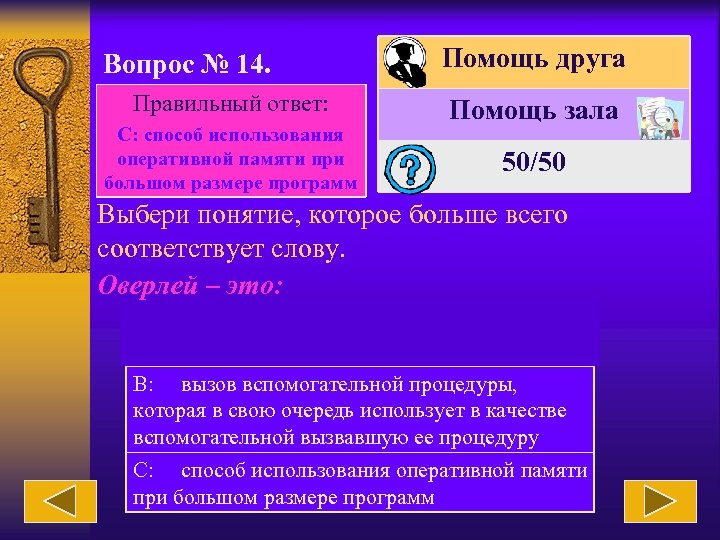 Вопрос № 14.

Правильный ответ:
С: способ использования оперативной памяти при большом размере программ

Помощь друга

Помощь зала

50/50

Выбери понятие, которое больше всего соответствует слову.

Оверлей – это:

В: вызов вспомогательной процедуры, которая в свою очередь использует в качестве вспомогательной вызвавшую ее процедуру

С: способ использования оперативной памяти при большом размере программ